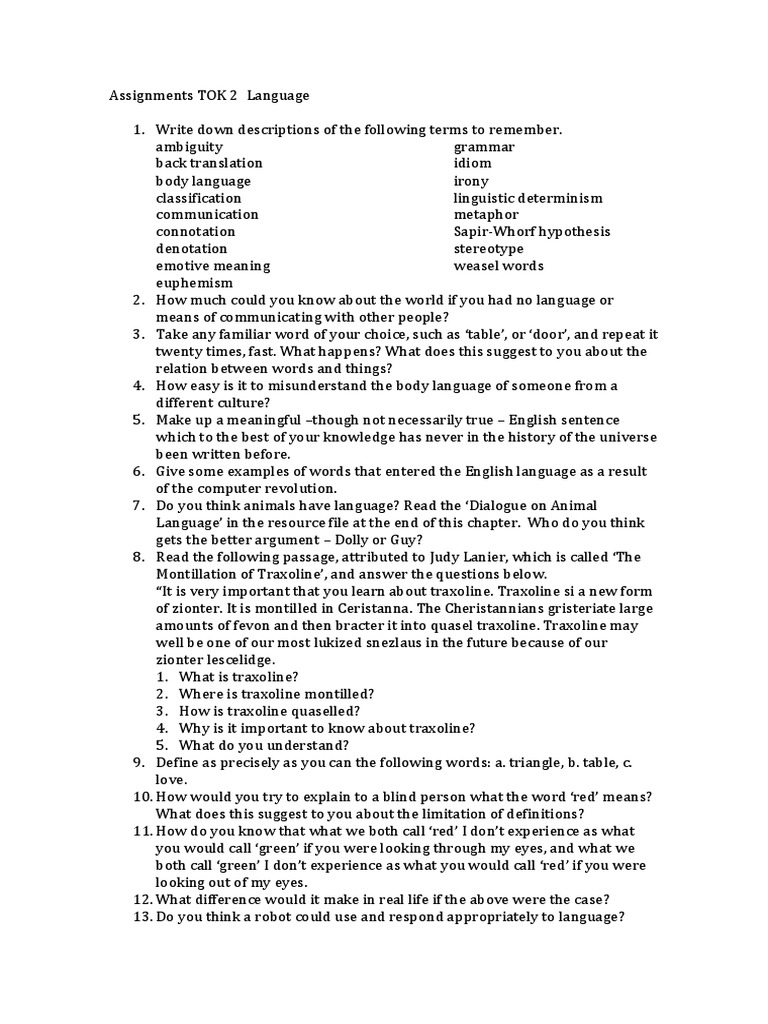 Assignments TOK 2 Language

1. Write down descriptions of the following terms to remember.
ambiguity
back translation
body language
classification
communication
connotation
denotation
emotive meaning
euphemism
grammar
idiom
irony
linguistic determinism
metaphor
Sapir-Whorf hypothesis
stereotype
weasel words
2. How much could you know about the world if you had no language or means of communicating with other people?
3. Take any familiar word of your choice, such as 'table', or 'door', and repeat it twenty times, fast. What happens? What does this suggest to you about the relation between words and things?
4. How easy is it to misunderstand the body language of someone from a different culture?
5. Make up a meaningful –though not necessarily true – English sentence which to the best of your knowledge has never in the history of the universe been written before.
6. Give some examples of words that entered the English language as a result of the computer revolution.
7. Do you think animals have language? Read the 'Dialogue on Animal Language' in the resource file at the end of this chapter. Who do you think gets the better argument – Dolly or Guy?
8. Read the following passage, attributed to Judy Lanier, which is called 'The Montillation of Traxoline', and answer the questions below.
"It is very important that you learn about traxoline. Traxoline si a new form of zionter. It is montilled in Ceristanna. The Cheristannians gristeriate large amounts of fevon and then bracter it into quasel traxoline. Traxoline may well be one of our most lukized snezlaus in the future because of our zionter lescelidge.
1. What is traxoline?
2. Where is traxoline montilled?
3. How is traxoline quaselled?
4. Why is it important to know about traxoline?
5. What do you understand?
9. Define as precisely as you can the following words: a. triangle, b. table, c. love.
10. How would you try to explain to a blind person what the word 'red' means? What does this suggest to you about the limitation of definitions?
11. How do you know that what we both call 'red' I don't experience as what you would call 'green' if you were looking through my eyes, and what we both call 'green' I don't experience as what you would call 'red' if you were looking out of my eyes.
12. What difference would it make in real life if the above were the case?
13. Do you think a robot could use and respond appropriately to language?